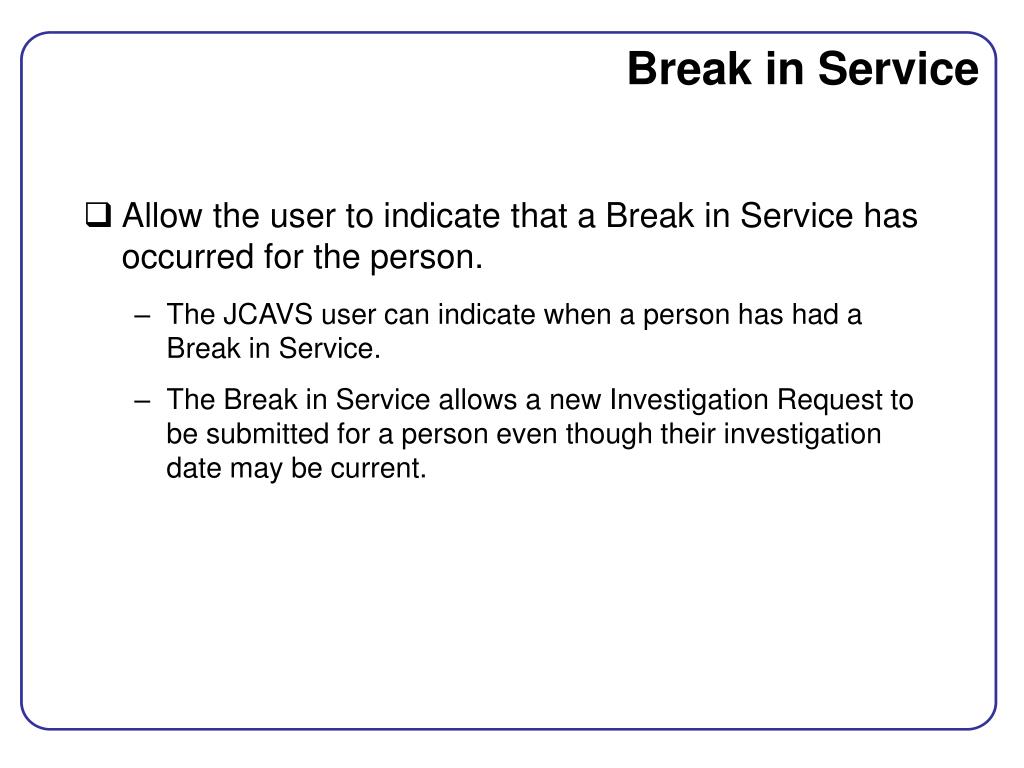 Break in Service

❑ Allow the user to indicate that a Break in Service has occurred for the person.

– The JCAVS user can indicate when a person has had a Break in Service.

– The Break in Service allows a new Investigation Request to be submitted for a person even though their investigation date may be current.